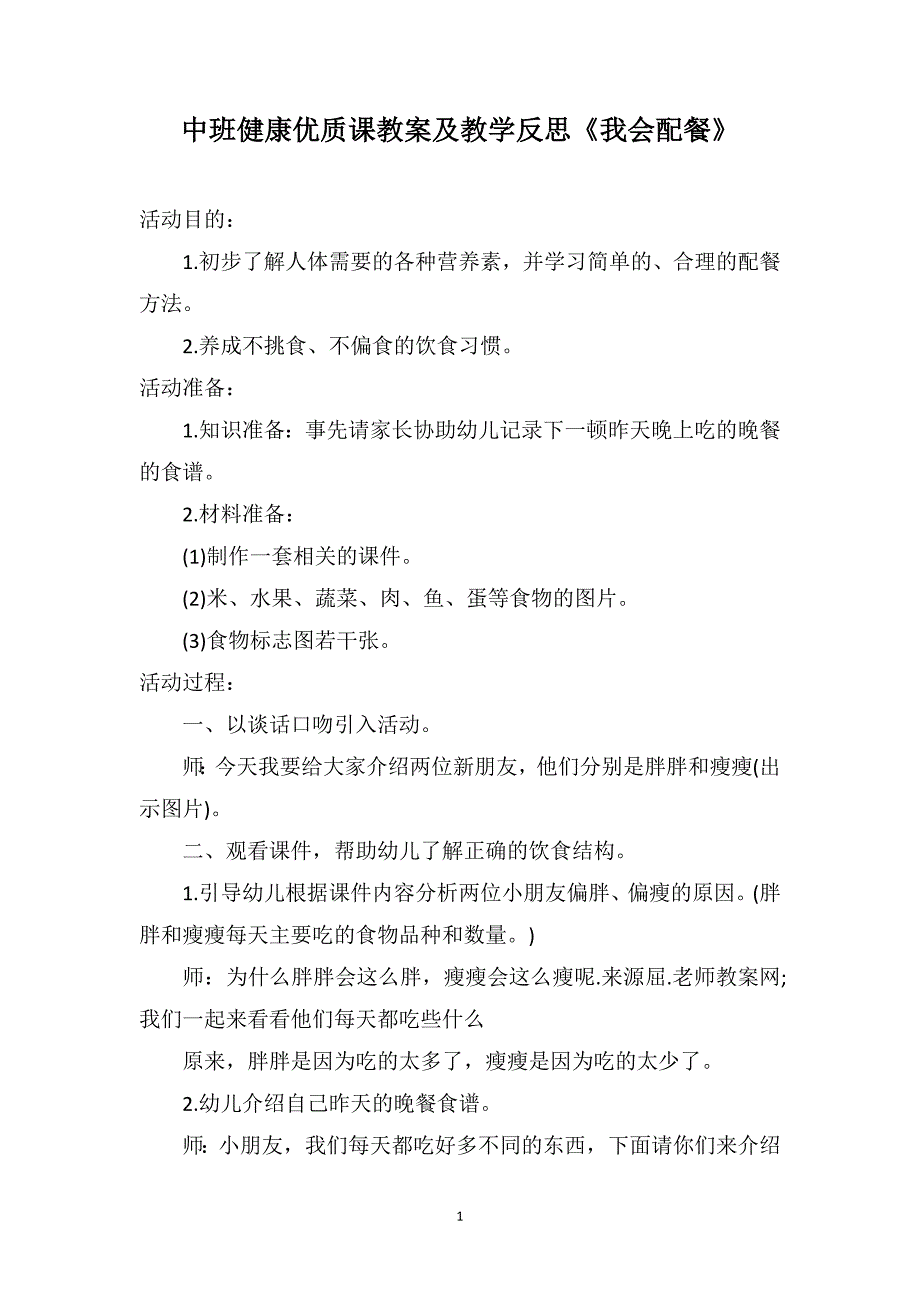 中班健康优质课教案及教学反思《我会配餐》

活动目的：

1.初步了解人体需要的各种营养素，并学习简单的、合理的配餐方法。

2.养成不挑食、不偏食的饮食习惯。

活动准备：

1.知识准备：事先请家长协助幼儿记录下一顿昨天晚上吃的晚餐的食谱。

2.材料准备：

(1)制作一套相关的课件。

(2)米、水果、蔬菜、肉、鱼、蛋等食物的图片。

(3)食物标志图若干张。

活动过程：

一、以谈话口吻引入活动。

师：今天我要给大家介绍两位新朋友，他们分别是胖胖和瘦瘦(出示图片)。

二、观看课件，帮助幼儿了解正确的饮食结构。

1.引导幼儿根据课件内容分析两位小朋友偏胖、偏瘦的原因。(胖胖和瘦瘦每天主要吃的食物品种和数量。)

师：为什么胖胖会这么胖，瘦瘦会这么瘦呢.来源屈.老师教案网;我们一起来看看他们每天都吃些什么

原来，胖胖是因为吃的太多了，瘦瘦是因为吃的太少了。

2.幼儿介绍自己昨天的晚餐食谱。

师：小朋友，我们每天都吃好多不同的东西，下面请你们来介绍

1